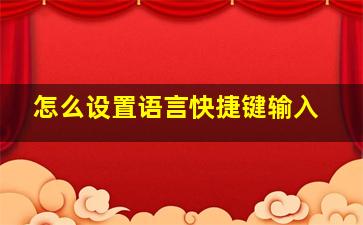 怎么设置语言快捷键输入